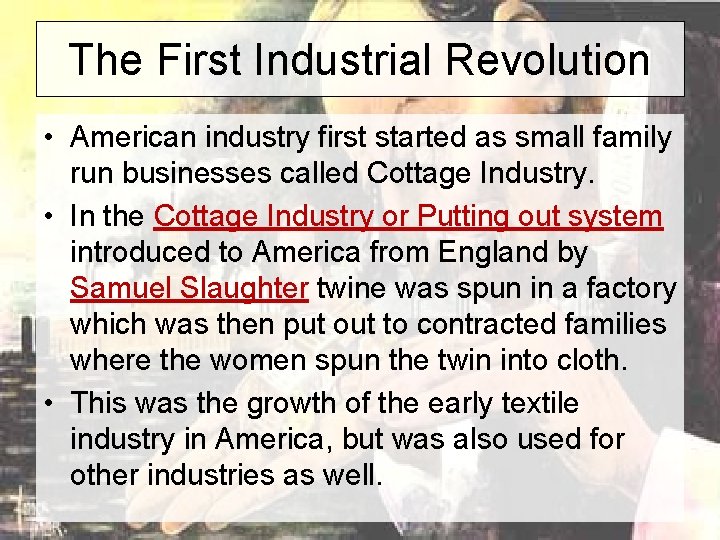 The First Industrial Revolution

• American industry first started as small family run businesses called Cottage Industry.

• In the Cottage Industry or Putting out system introduced to America from England by Samuel Slaughter twine was spun in a factory which was then put out to contracted families where the women spun the twin into cloth.

• This was the growth of the early textile industry in America, but was also used for other industries as well.